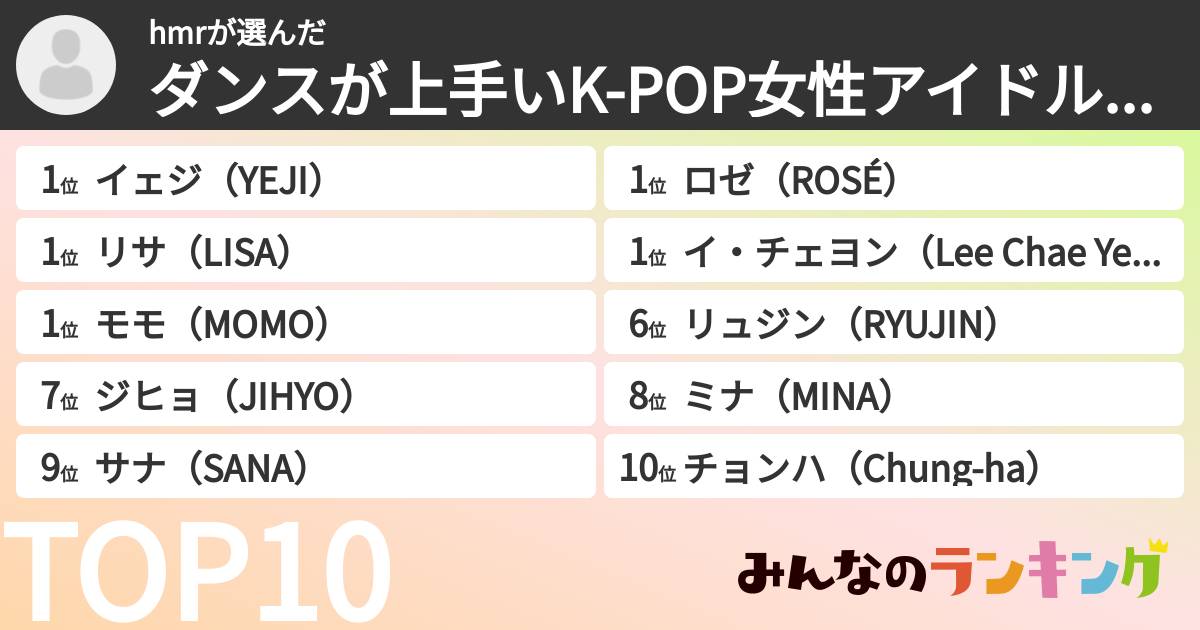 hmrが選んだ
ダンスが上手いK-POP女性アイドル...

1位 イェジ（YEJI）
1位 リサ（LISA）
1位 モモ（MOMO）
7位 ジヒョ（JIHYO）
9位 サナ（SANA）

1位 ロゼ（ROSÉ）
1位 イ・チェヨン（Lee Chae Ye...
6位 リュジン（RYUJIN）
8位 ミナ（MINA）
10位 チョンハ（Chung-ha）

TOP10

みんなのランキング